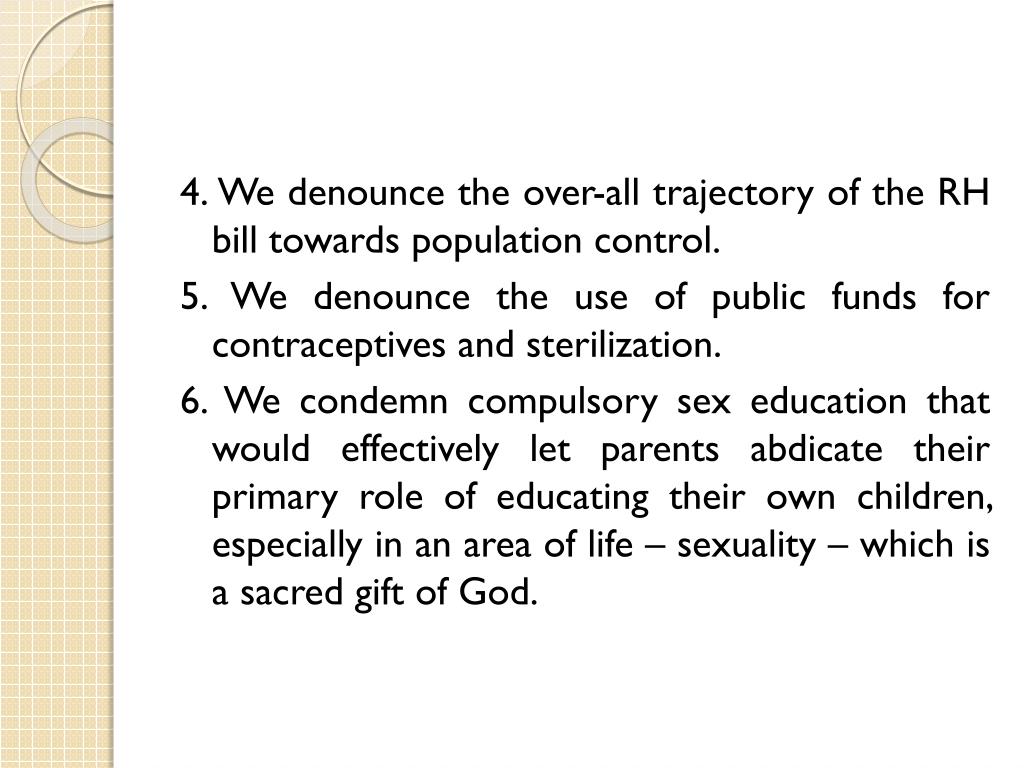 4. We denounce the over-all trajectory of the RH bill towards population control.

5. We denounce the use of public funds for contraceptives and sterilization.

6. We condemn compulsory sex education that would effectively let parents abdicate their primary role of educating their own children, especially in an area of life – sexuality – which is a sacred gift of God.